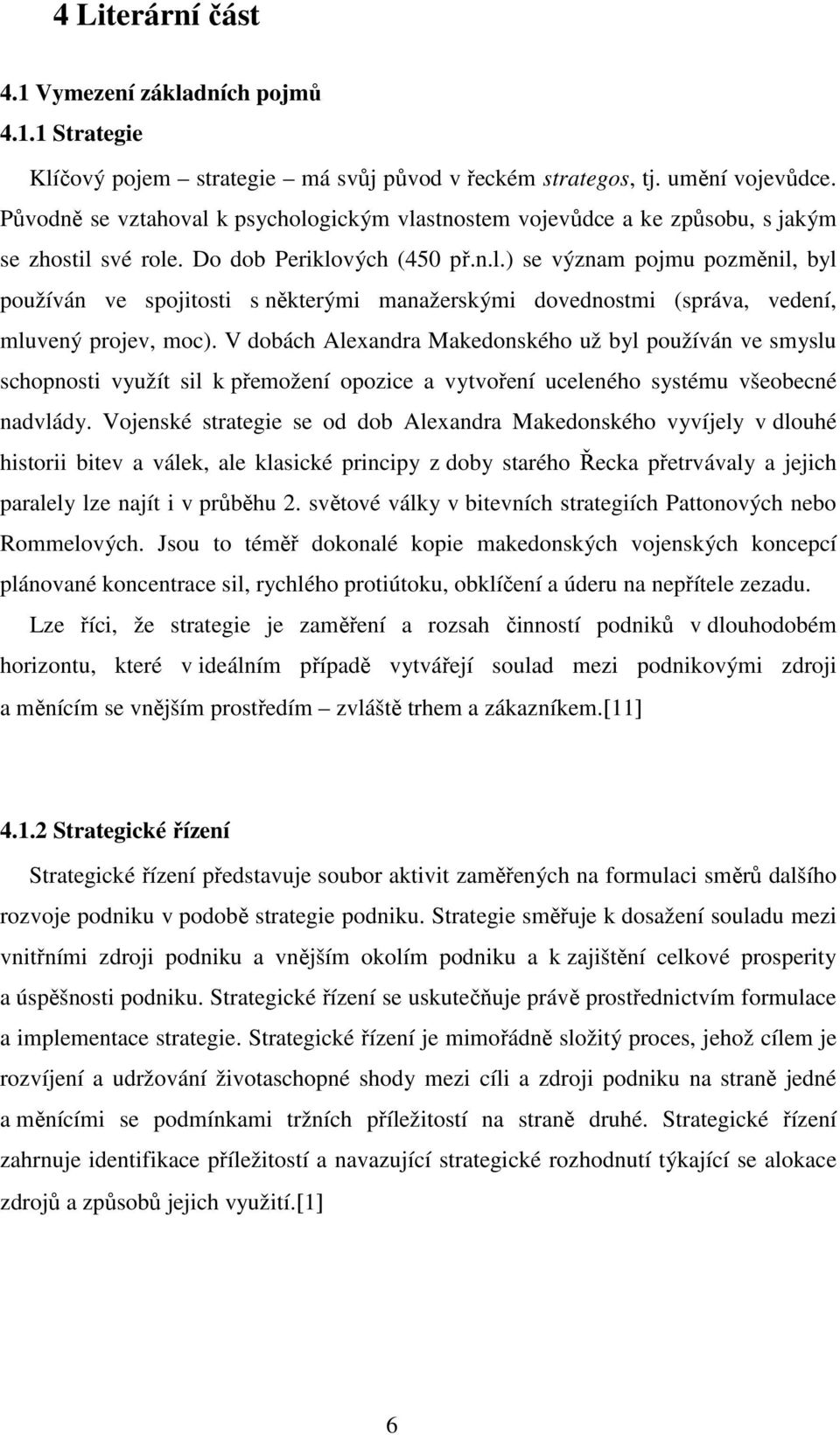 4 Literární část

4.1 Vymezení základních pojmů

4.1.1 Strategie

Klíčový pojem – strategie – má svůj původ v řeckém strategos, tj. umění vojevůdce. Původně se vztahoval k psychologickým vlastnostem vojevůdce a ke způsobu, s jakým se zhostil své role. Do dob Periklových (450 př.n.l.) se význam pojmu pozměnil, byl používán ve spojitosti s některými manažerskými dovednostmi (správa, vedení, mluvený projev, moc). V dobách Alexandra Makedonského už byl používán ve smyslu schopnosti využít sil k přemožení opozice a vytvoření uceleného systému všeobecné nadvlády. Vojenské strategie se od dob Alexandra Makedonského vyvíjely v dlouhé historii bitev a válek, ale klasické principy z doby starého Řecka přetrvávaly a jejich paralely lze najít i v průběhu 2. světové války v bitevních strategiích Pattonových nebo Rommelových. Jsou to téměř dokonalé kopie makedonských vojenských koncepcí plánované koncentrace sil, rychlého protiútoku, obklíčení a úderu na nepřítele zezadu.

Lze říci, že strategie je zaměření a rozsah činností podniků v dlouhodobém horizontu, které v ideálním případě vytvářejí soulad mezi podnikovými zdroji a měnícím se vnějším prostředím – zvláště trhem a zákazníkem.[11]

4.1.2 Strategické řízení

Strategické řízení představuje soubor aktivit zaměřených na formulaci směrů dalšího rozvoje podniku v podobě strategie podniku. Strategie směřuje k dosažení souladu mezi vnitřními zdroji podniku a vnějším okolím podniku a k zajištění celkové prosperity a úspěšnosti podniku. Strategické řízení se uskutečňuje právě prostřednictvím formulace a implementace strategie. Strategické řízení je mimořádně složitý proces, jehož cílem je rozvíjení a udržování životaschopné shody mezi cíli a zdroji podniku na straně jedné a měnícími se podmínkami tržních příležitostí na straně druhé. Strategické řízení zahrnuje identifikace příležitostí a navazující strategické rozhodnutí týkající se alokace zdrojů a způsobů jejich využití.[1]

6